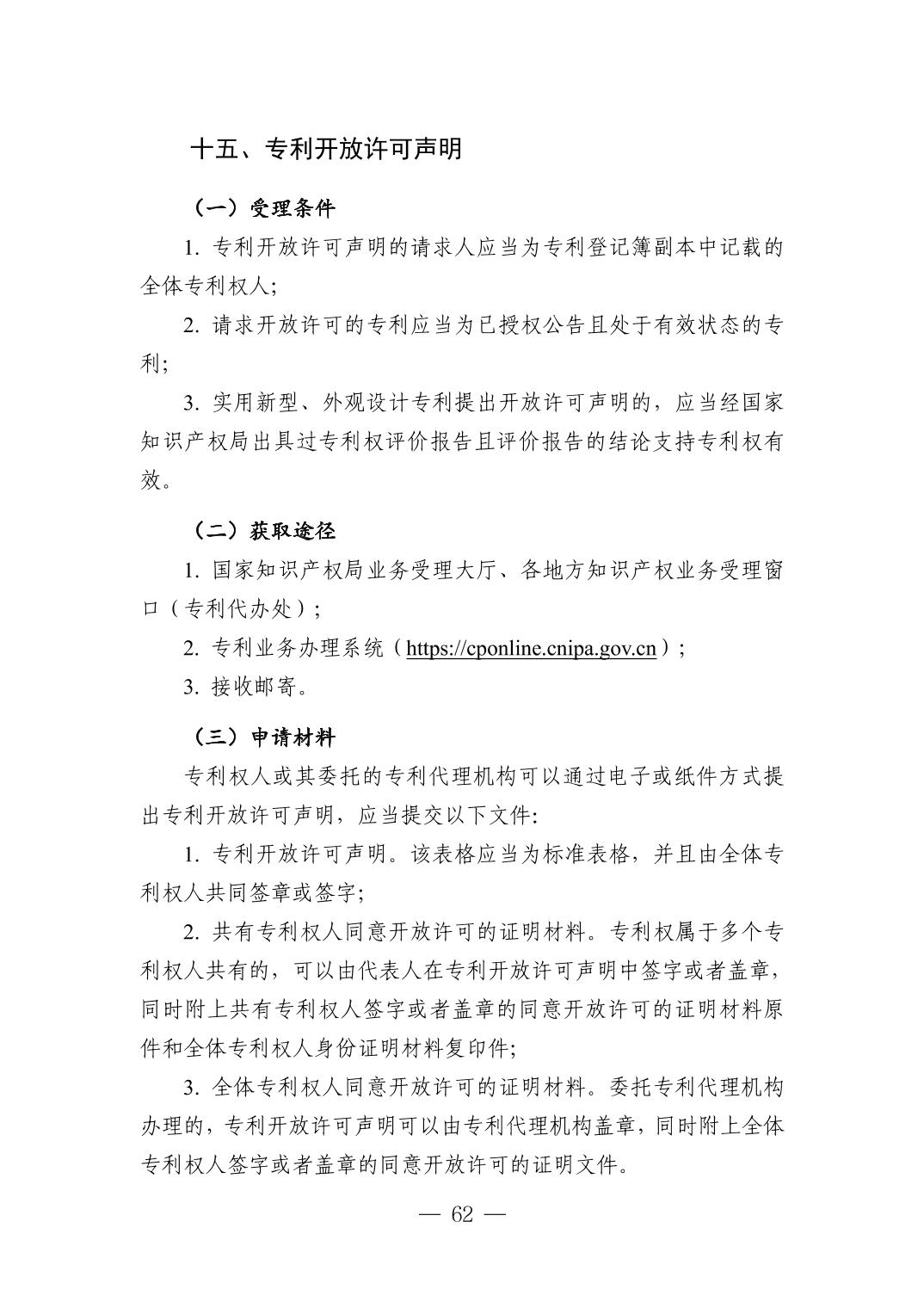 十五、专利开放许可声明

（一）受理条件

1. 专利开放许可声明的请求人应当为专利登记簿副本中记载的全体专利权人;

2. 请求开放许可的专利应当为已授权公告且处于有效状态的专利;

3. 实用新型、外观设计专利提出开放许可声明的，应当经国家知识产权局出具过专利权评价报告且评价报告的结论支持专利权有效。

（二）获取途径

1. 国家知识产权局业务受理大厅、各地方知识产权业务受理窗口（专利代办处）;

2. 专利业务办理系统（https://cponline.cnipa.gov.cn）;

3. 接收邮寄。

（三）申请材料

专利权人或其委托的专利代理机构可以通过电子或纸件方式提出专利开放许可声明，应当提交以下文件:

1. 专利开放许可声明。该表格应当为标准表格，并且由全体专利权人共同签章或签字;

2. 共有专利权人同意开放许可的证明材料。专利权属于多个专利权人共有的，可以由代表人在专利开放许可声明中签字或者盖章，同时附上共有专利权人签字或者盖章的同意开放许可的证明材料原件和全体专利权人身份证明材料复印件;

3. 全体专利权人同意开放许可的证明材料。委托专利代理机构办理的，专利开放许可声明可以由专利代理机构盖章，同时附上全体专利权人签字或者盖章的同意开放许可的证明文件。

— 62 —